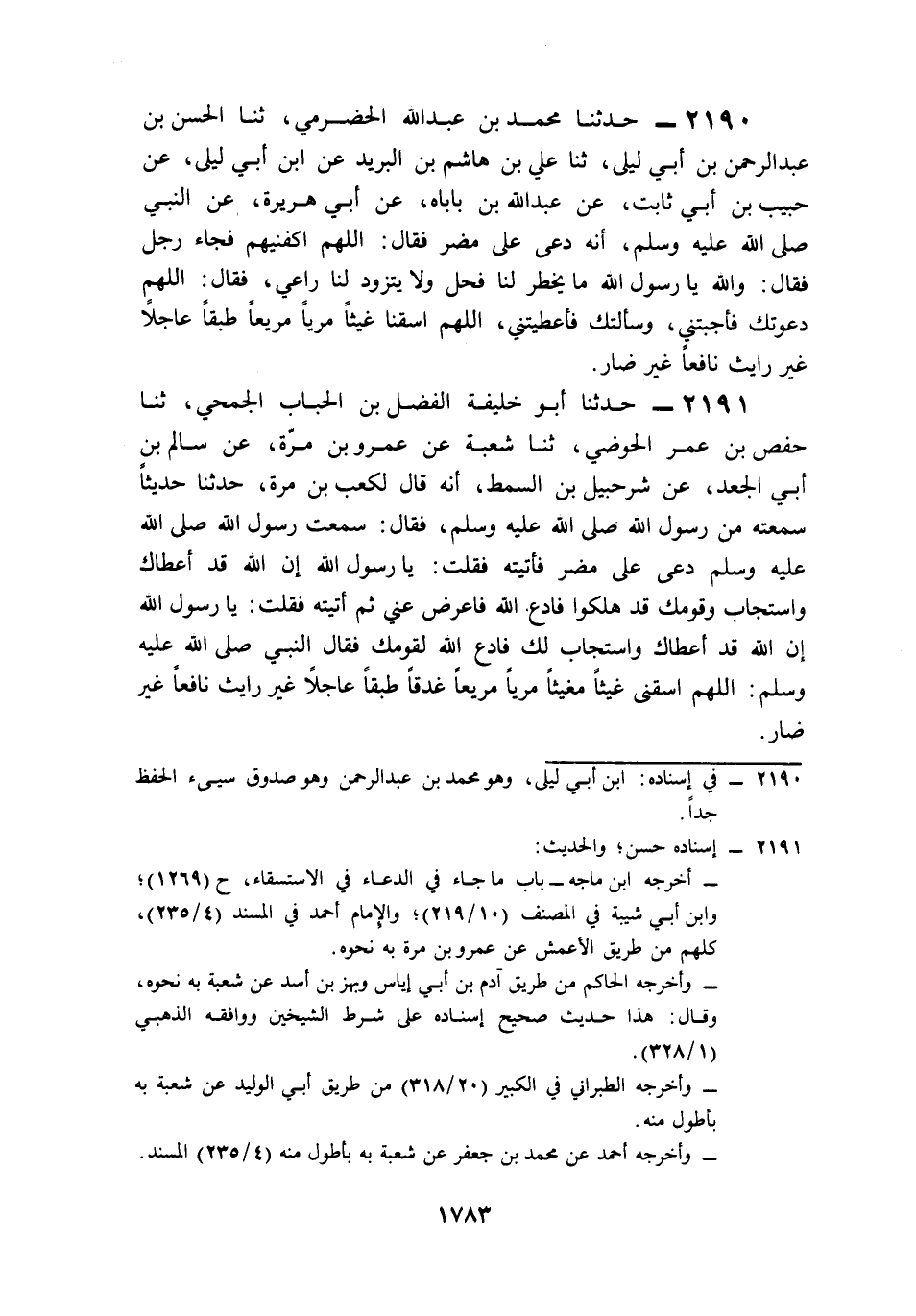 ٢١٩٠ ــ حدثنا محمد بن عبدالله الحضرمي، ثنا الحسن بن عبدالرحمن بن أبي ليلى، ثنا علي بن هاشم بن البريد عن ابن أبي ليلى، عن حبيب بن أبي ثابت، عن عبدالله بن باباه، عن أبي هريرة، عن النبي صلى الله عليه وسلم، أنه دعى على مضر فقال: اللهم اكفنيهم فجاء رجل فقال: والله يا رسول الله ما يخطر لنا فحل ولا يتزود لنا راعي، فقال: اللهم دعوتك فأجبتني، وسألتك فأعطيتني، اللهم اسقنا غيثاً مرياً مريعاً طبقاً عاجلاً غير رايث نافعاً غير ضار.

٢١٩١ ــ حدثنا أبو خليفة الفضل بن الحباب الجمحي، ثنا حفص بن عمر الحوضي، ثنا شعبة عن عمرو بن مرّة، عن سالم بن أبي الجعد، عن شرحبيل بن السمط، أنه قال لكعب بن مرة، حدثنا حديثاً سمعته من رسول الله صلى الله عليه وسلم، فقال: سمعت رسول الله صلى الله عليه وسلم دعى على مضر فأتيته فقلت: يا رسول الله إن الله قد أعطاك واستجاب وقومك قد هلكوا فادع الله فاعرض عني ثم أتيته فقلت: يا رسول الله إن الله قد أعطاك واستجاب لك فادع الله لقومك فقال النبي صلى الله عليه وسلم: اللهم اسقنى غيثاً مغيثاً مرياً مريعاً غدقاً طبقاً عاجلاً غير رايث نافعاً غير ضار.

٢١٩٠ ــ في إسناده: ابن أبي ليلى، وهو محمد بن عبدالرحمن وهو صدوق سيىء الحفظ جداً.

٢١٩١ ــ إسناده حسن؛ والحديث:
ــ أخرجه ابن ماجه ــ باب ما جاء في الدعاء في الاستسقاء، ح (١٢٦٩)؛ وابن أبي شيبة في المصنف (٢١٩/١٠)؛ والإمام أحمد في المسند (٢٣٥/٤)، كلهم من طريق الأعمش عن عمرو بن مرة به نحوه.
ــ وأخرجه الحاكم من طريق آدم بن أبي إياس وبهز بن أسد عن شعبة به نحوه، وقال: هذا حديث صحيح إسناده على شرط الشيخين ووافقه الذهبي (٣٢٨/١).
ــ وأخرجه الطبراني في الكبير (٣١٨/٢٠) من طريق أبي الوليد عن شعبة به بأطول منه.
ــ وأخرجه أحمد عن محمد بن جعفر عن شعبة به بأطول منه (٢٣٥/٤) المسند.

١٧٨٣